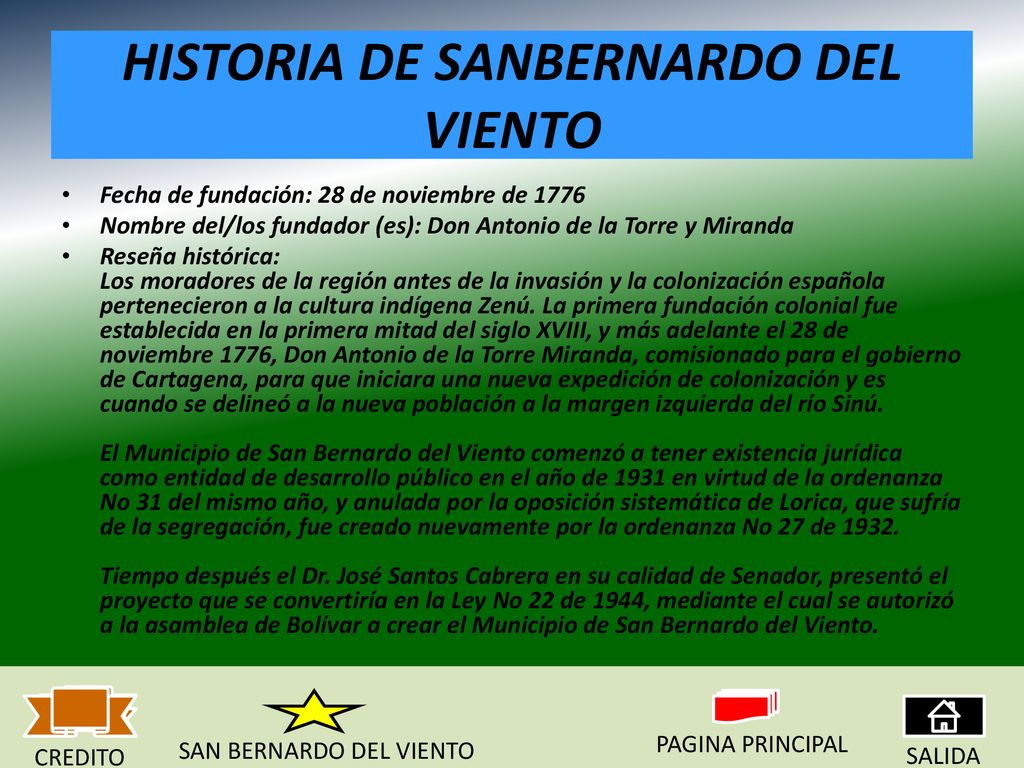 HISTORIA DE SANBERNARDO DEL VIENTO

• Fecha de fundación: 28 de noviembre de 1776
• Nombre del/los fundador (es): Don Antonio de la Torre y Miranda
• Reseña histórica:
Los moradores de la región antes de la invasión y la colonización española pertenecieron a la cultura indígena Zenú. La primera fundación colonial fue establecida en la primera mitad del siglo XVIII, y más adelante el 28 de noviembre 1776, Don Antonio de la Torre Miranda, comisionado para el gobierno de Cartagena, para que iniciara una nueva expedición de colonización y es cuando se delineó a la nueva población a la margen izquierda del río Sinú.

El Municipio de San Bernardo del Viento comenzó a tener existencia jurídica como entidad de desarrollo público en el año de 1931 en virtud de la ordenanza No 31 del mismo año, y anulada por la oposición sistemática de Lorica, que sufría de la segregación, fue creado nuevamente por la ordenanza No 27 de 1932.

Tiempo después el Dr. José Santos Cabrera en su calidad de Senador, presentó el proyecto que se convertiría en la Ley No 22 de 1944, mediante el cual se autorizó a la asamblea de Bolívar a crear el Municipio de San Bernardo del Viento.

CREDITO
SAN BERNARDO DEL VIENTO
PAGINA PRINCIPAL
SALIDA